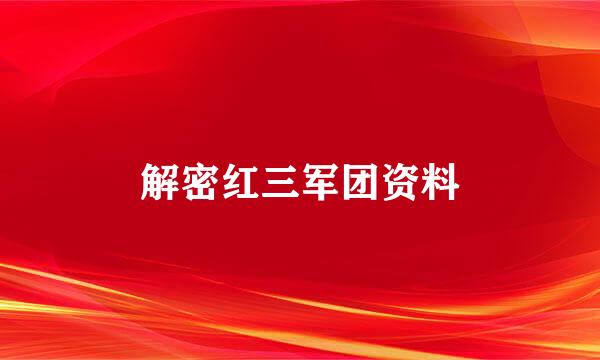 解密红三军团资料